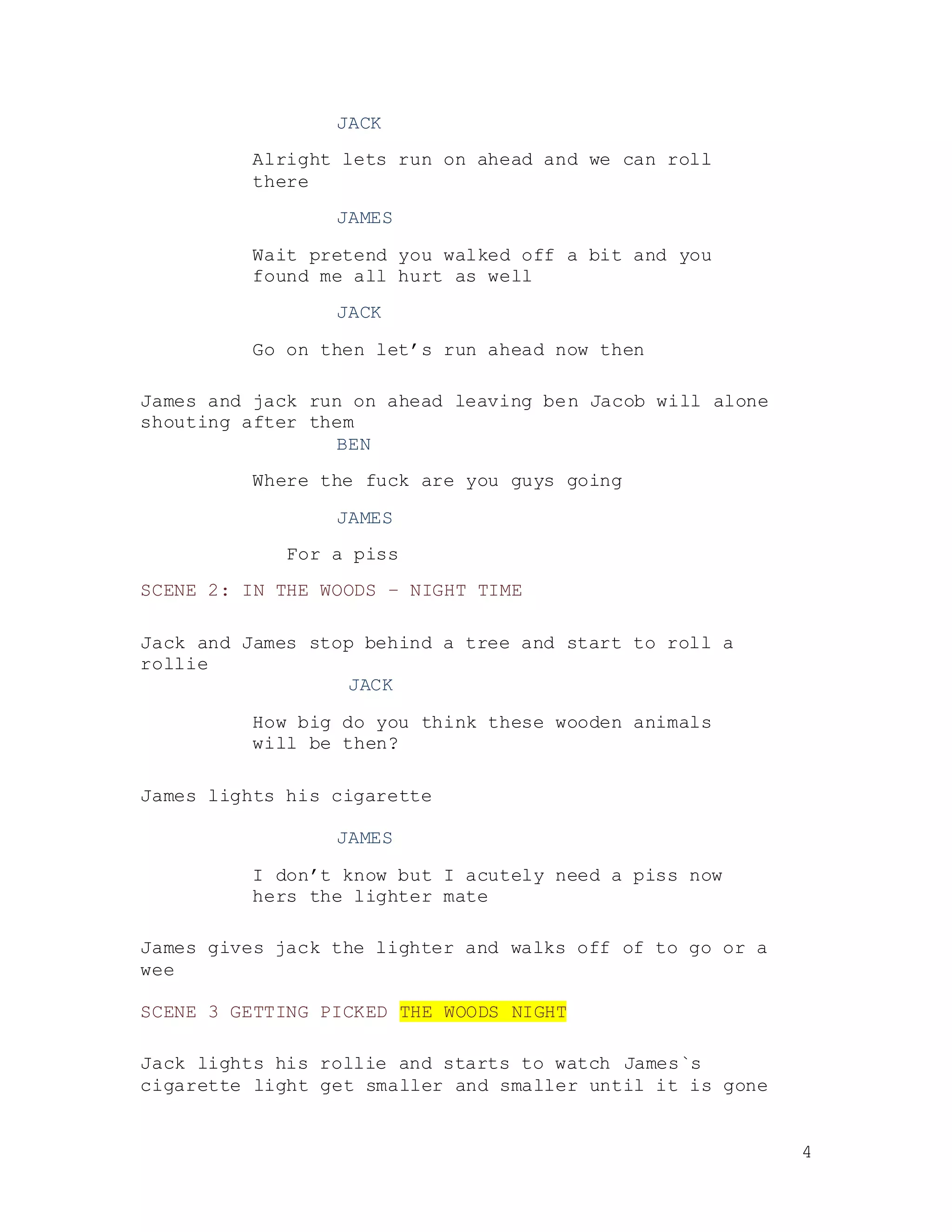 JACK

Alright lets run on ahead and we can roll there

JAMES

Wait pretend you walked off a bit and you found me all hurt as well

JACK

Go on then let's run ahead now then

James and jack run on ahead leaving ben Jacob will alone shouting after them

BEN

Where the fuck are you guys going

JAMES

For a piss

SCENE 2: IN THE WOODS – NIGHT TIME

Jack and James stop behind a tree and start to roll a rollie

JACK

How big do you think these wooden animals will be then?

James lights his cigarette

JAMES

I don't know but I acutely need a piss now hers the lighter mate

James gives jack the lighter and walks off of to go or a wee

SCENE 3 GETTING PICKED THE WOODS NIGHT

Jack lights his rollie and starts to watch James`s cigarette light get smaller and smaller until it is gone

4